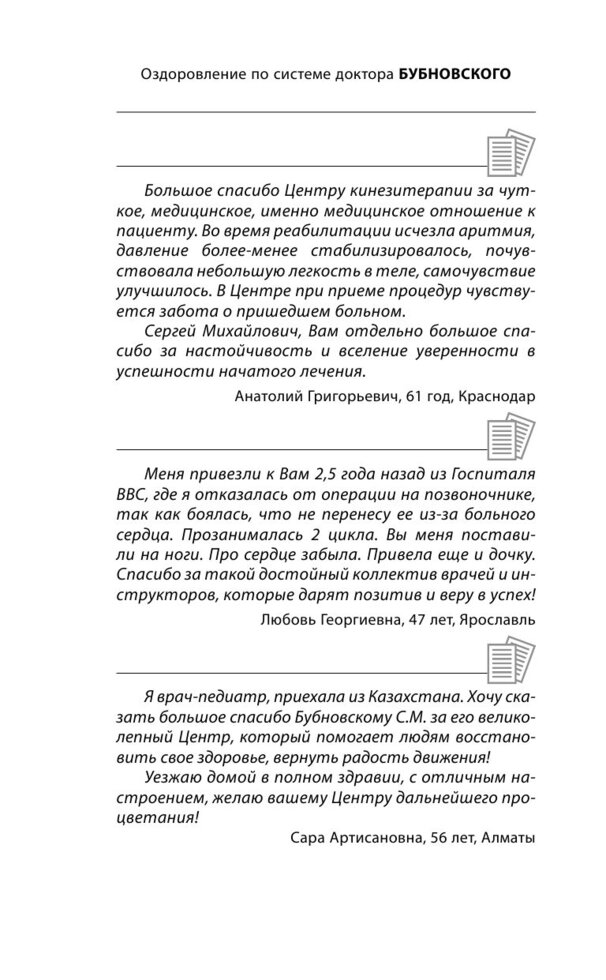 Оздоровление по системе доктора БУБНОВСКОГО

Большое спасибо Центру кинезитерапии за чуткое, медицинское, именно медицинское отношение к пациенту. Во время реабилитации исчезла аритмия, давление более-менее стабилизировалось, почувствовала небольшую легкость в теле, самочувствие улучшилось. В Центре при приеме процедур чувствуется забота о пришедшем больном.

Сергей Михайлович, Вам отдельно большое спасибо за настойчивость и вселение уверенности в успешности начатого лечения.

Анатолий Григорьевич, 61 год, Краснодар

Меня привезли к Вам 2,5 года назад из Госпиталя ВВС, где я отказалась от операции на позвоночнике, так как боялась, что не перенесу ее из-за больного сердца. Прозанималась 2 цикла. Вы меня поставили на ноги. Про сердце забыла. Привела еще и дочку. Спасибо за такой достойный коллектив врачей и инструкторов, которые дарят позитив и веру в успех!

Любовь Георгиевна, 47 лет, Ярославль

Я врач-педиатр, приехала из Казахстана. Хочу сказать большое спасибо Бубновскому С.М. за его великолепный Центр, который помогает людям восстановить свое здоровье, вернуть радость движения!

Уезжаю домой в полном здравии, с отличным настроением, желаю вашему Центру дальнейшего процветания!

Сара Артисановна, 56 лет, Алматы